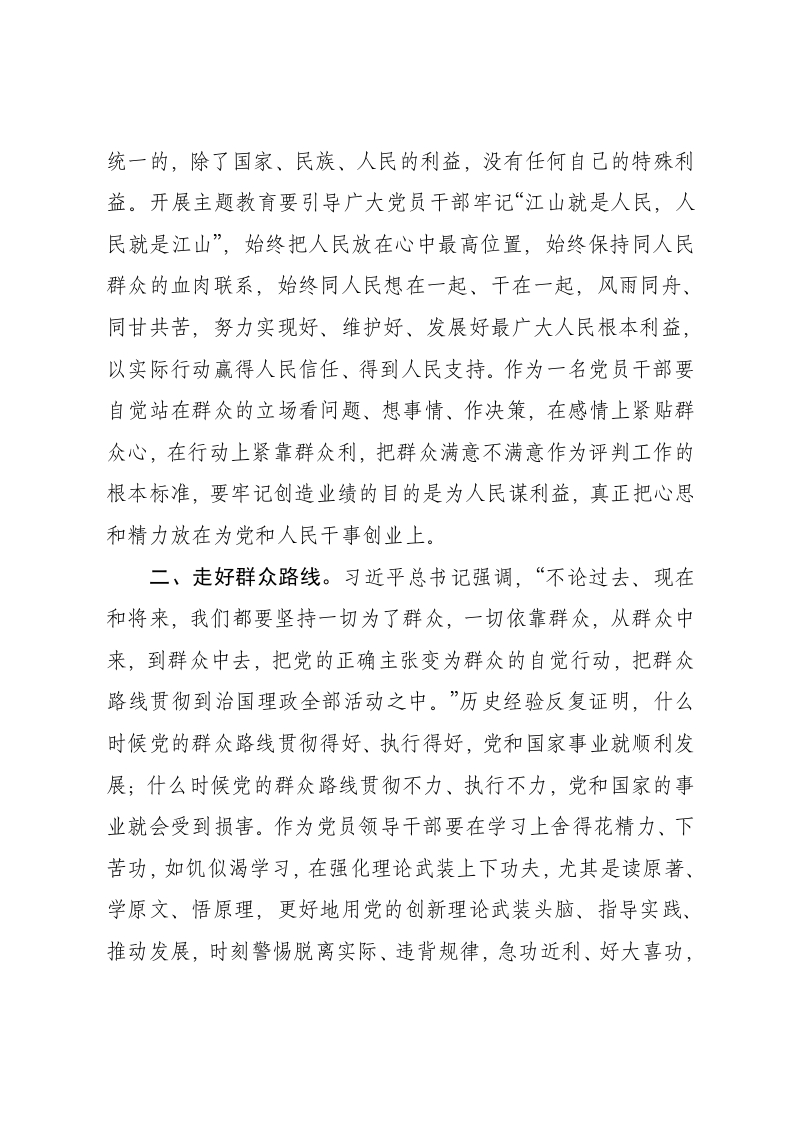 统一的，除了国家、民族、人民的利益，没有任何自己的特殊利益。开展主题教育要引导广大党员干部牢记“江山就是人民，人民就是江山”，始终把人民放在心中最高位置，始终保持同人民群众的血肉联系，始终同人民想在一起、干在一起，风雨同舟、同甘共苦，努力实现好、维护好、发展好最广大人民根本利益，以实际行动赢得人民信任、得到人民支持。作为一名党员干部要自觉站在群众的立场看问题、想事情、作决策，在感情上紧贴群众心，在行动上紧靠群众利，把群众满意不满意作为评判工作的根本标准，要牢记创造业绩的目的是为人民谋利益，真正把心思和精力放在为党和人民干事创业上。

二、走好群众路线。习近平总书记强调，“不论过去、现在和将来，我们都要坚持一切为了群众，一切依靠群众，从群众中来，到群众中去，把党的正确主张变为群众的自觉行动，把群众路线贯彻到治国理政全部活动之中。”历史经验反复证明，什么时候党的群众路线贯彻得好、执行得好，党和国家事业就顺利发展；什么时候党的群众路线贯彻不力、执行不力，党和国家的事业就会受到损害。作为党员领导干部要在学习上舍得花精力、下苦功，如饥似渴学习，在强化理论武装上下功夫，尤其是读原著、学原文、悟原理，更好地用党的创新理论武装头脑、指导实践、推动发展，时刻警惕脱离实际、违背规律，急功近利、好大喜功，